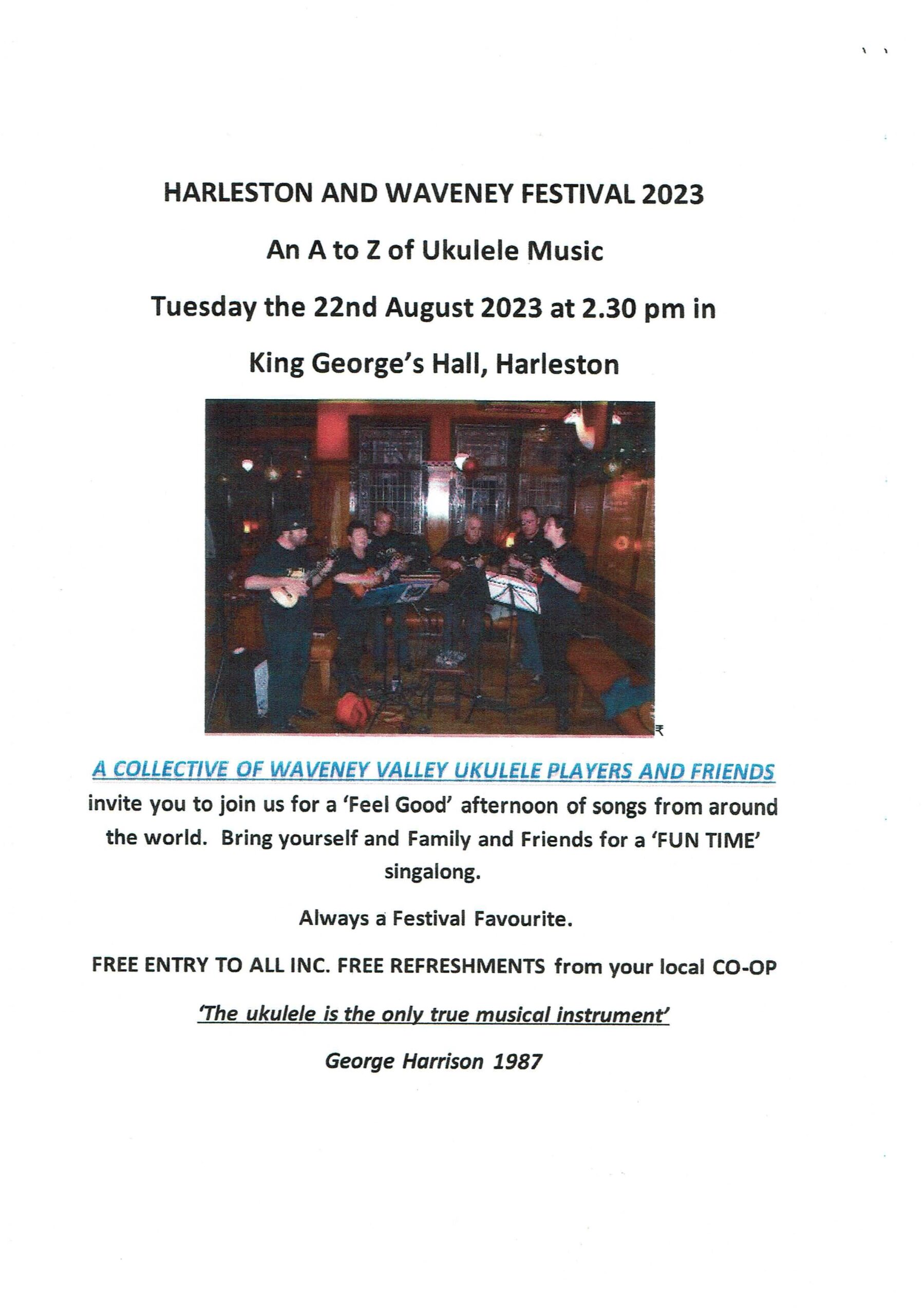 HARLESTON AND WAVENEY FESTIVAL 2023

An A to Z of Ukulele Music

Tuesday the 22nd August 2023 at 2.30 pm in

King George's Hall, Harleston

A COLLECTIVE OF WAVENEY VALLEY UKULELE PLAYERS AND FRIENDS invite you to join us for a 'Feel Good' afternoon of songs from around the world. Bring yourself and Family and Friends for a 'FUN TIME' singalong.

Always a Festival Favourite.

FREE ENTRY TO ALL INC. FREE REFRESHMENTS from your local CO-OP

'The ukulele is the only true musical instrument'

George Harrison 1987